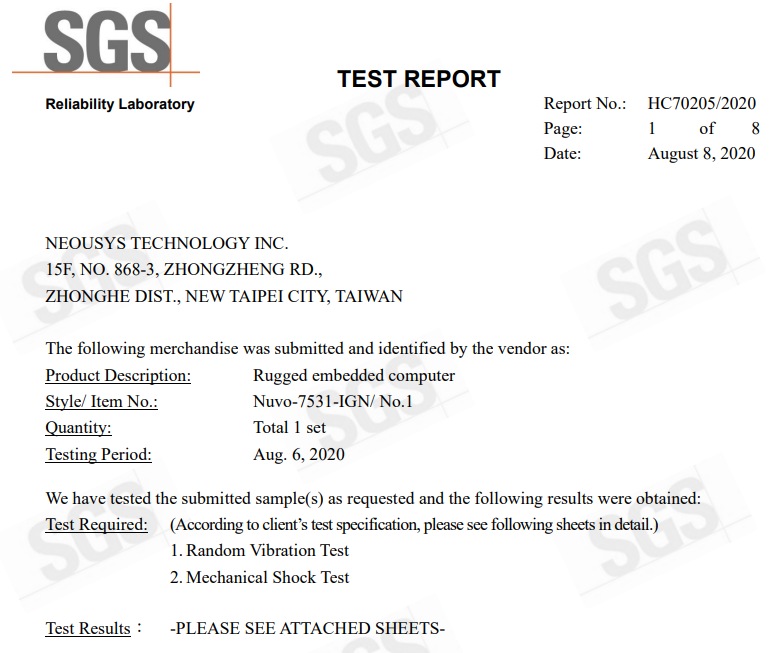 SGS

Reliability Laboratory

TEST REPORT

Report No.: HC70205/2020
Page: 1 of 8
Date: August 8, 2020

NEOUSYS TECHNOLOGY INC.
15F, NO. 868-3, ZHONGZHENG RD.,
ZHONGHE DIST., NEW TAIPEI CITY, TAIWAN

The following merchandise was submitted and identified by the vendor as:
Product Description: Rugged embedded computer
Style/ Item No.: Nuvo-7531-IGN/ No.1
Quantity: Total 1 set
Testing Period: Aug. 6, 2020

We have tested the submitted sample(s) as requested and the following results were obtained:
Test Required: (According to client's test specification, please see following sheets in detail.)
1. Random Vibration Test
2. Mechanical Shock Test

Test Results： -PLEASE SEE ATTACHED SHEETS-